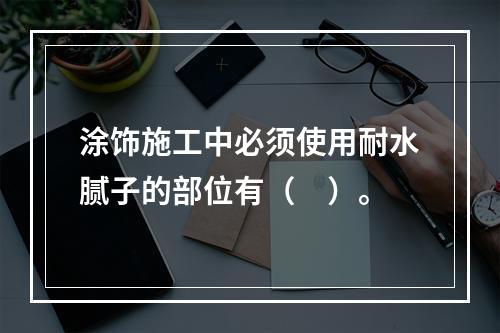 涂饰施工中必须使用耐水腻子的部位有（ ）。